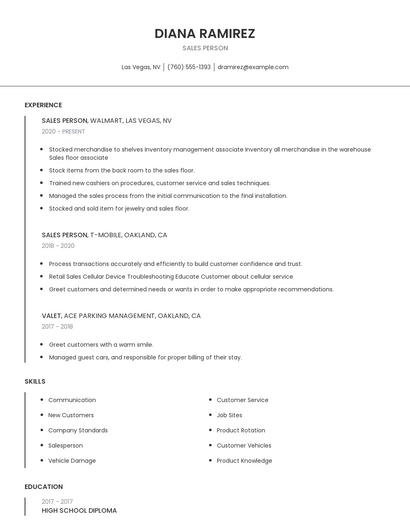 DIANA RAMIREZ

SALES PERSON

Las Vegas, NV | (760) 555-1393 | dramirez@example.com

EXPERIENCE

SALES PERSON, WALMART, LAS VEGAS, NV

2020 - PRESENT

- Stocked merchandise to shelves Inventory management associate Inventory all merchandise in the warehouse Sales floor associate
- Stock items from the back room to the sales floor.
- Trained new cashiers on procedures, customer service and sales techniques.
- Managed the sales process from the initial communication to the final installation.
- Stocked and sold item for jewelry and sales floor.

SALES PERSON, T-MOBILE, OAKLAND, CA

2018 - 2020

- Process transactions accurately and efficiently to build customer confidence and trust.
- Retail Sales Cellular Device Troubleshooting Educate Customer about cellular service
- Greet customers and determined needs or wants in order to make appropriate recommendations.

VALET, ACE PARKING MANAGEMENT, OAKLAND, CA

2017 - 2018

- Greet customers with a warm smile.
- Managed guest cars, and responsible for proper billing of their stay.

SKILLS

- Communication
- New Customers
- Company Standards
- Salesperson
- Vehicle Damage

- Customer Service
- Job Sites
- Product Rotation
- Customer Vehicles
- Product Knowledge

EDUCATION

2017 - 2017

HIGH SCHOOL DIPLOMA